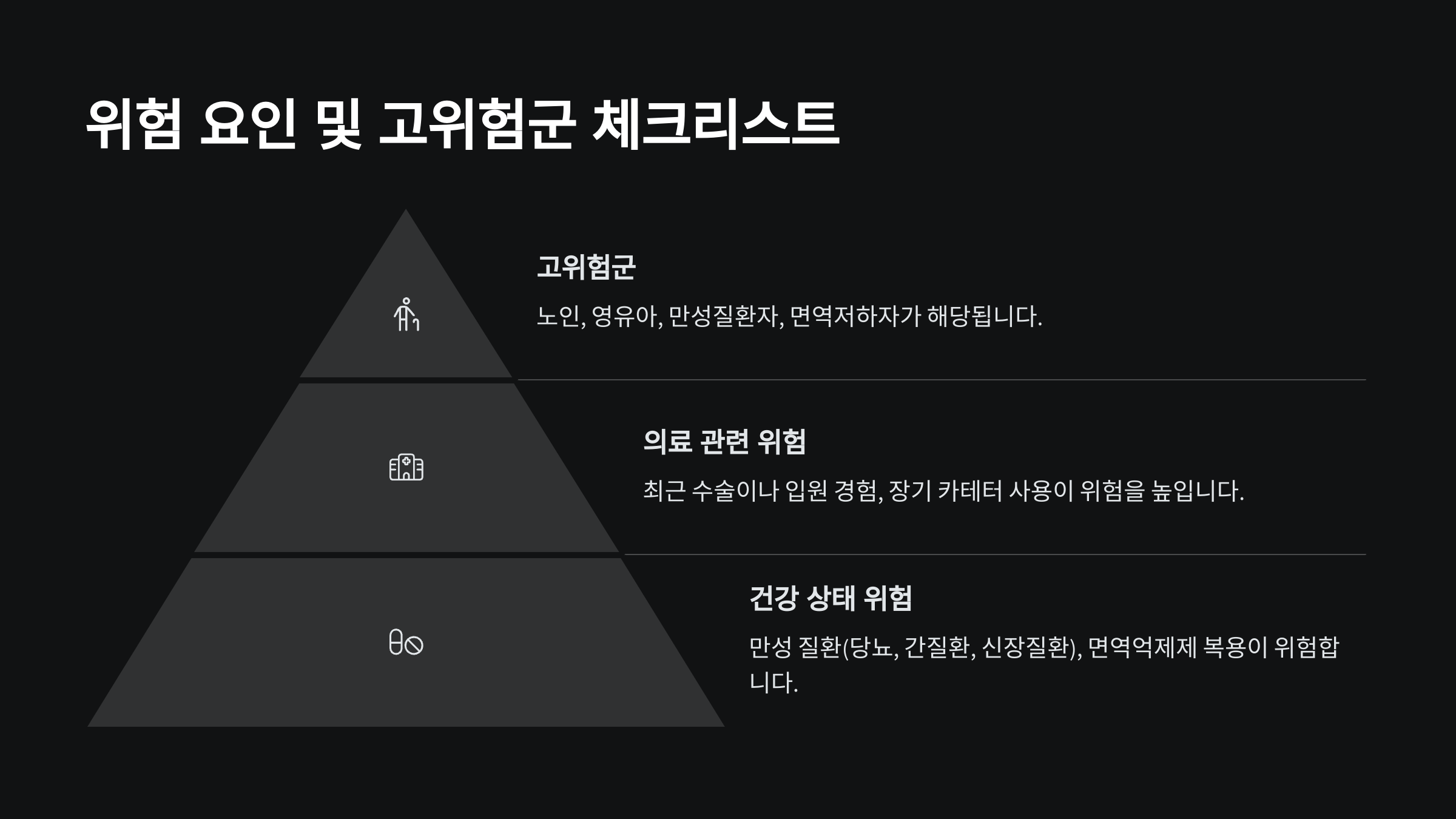 위험 요인 및 고위험군 체크리스트

고위험군

노인, 영유아, 만성질환자, 면역저하자가 해당됩니다.

의료 관련 위험

최근 수술이나 입원 경험, 장기 카테터 사용이 위험을 높입니다.

건강 상태 위험

만성 질환(당뇨, 간질환, 신장질환), 면역억제제 복용이 위험합니다.